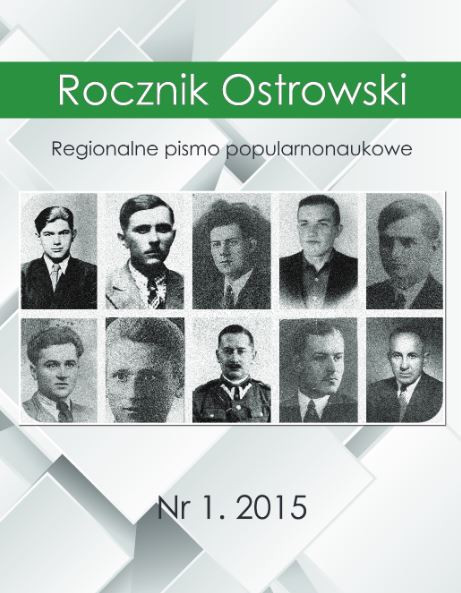 Rocznik Ostrowski

Regionalne pismo popularnonaukowe

Nr 1. 2015